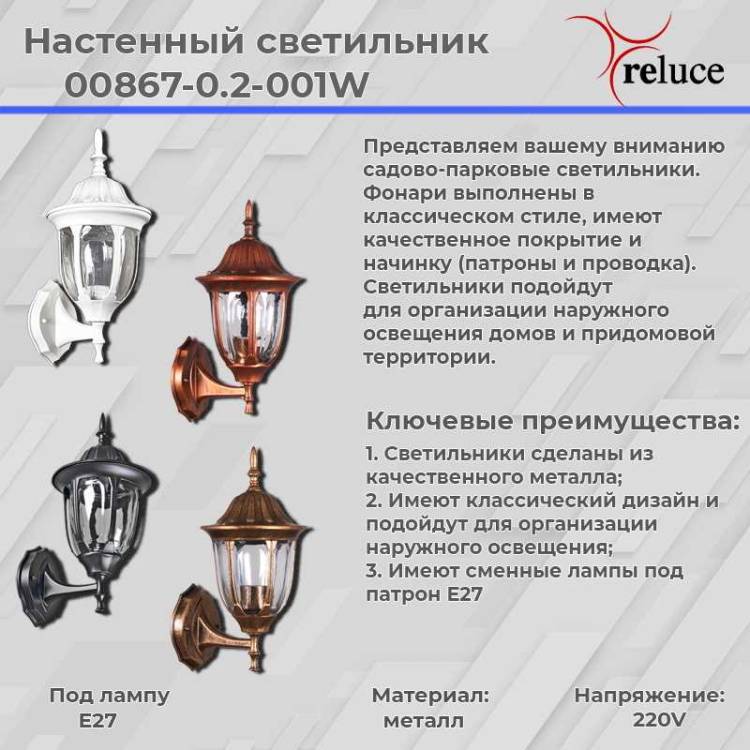 Настенный светильник
00867-0.2-001W

reluce

Представляем вашему вниманию садово-парковые светильники. Фонари выполнены в классическом стиле, имеют качественное покрытие и начинку (патроны и проводка). Светильники подойдут для организации наружного освещения домов и придомовой территории.

Ключевые преимущества:

1. Светильники сделаны из качественного металла;
2. Имеют классический дизайн и подойдут для организации наружного освещения;
3. Имеют сменные лампы под патрон E27

Под лампу
E27

Материал:
металл

Напряжение:
220V